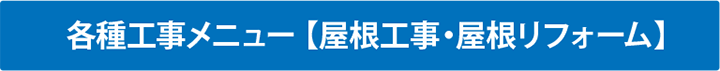 各種工事メニュー【屋根工事・屋根リフォーム】